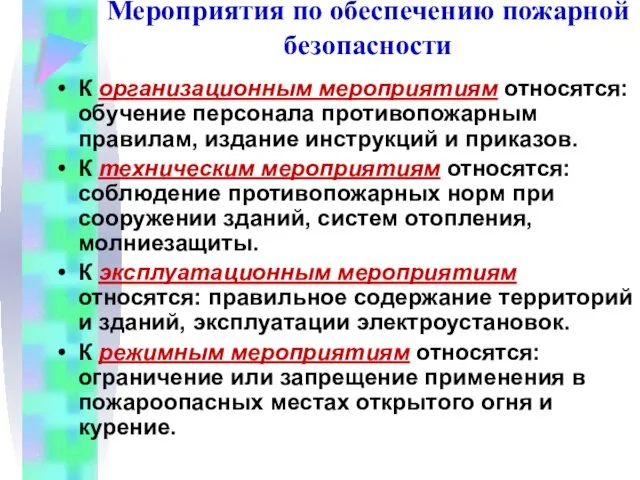 Мероприятия по обеспечению пожарной безопасности

• К организационным мероприятиям относятся: обучение персонала противопожарным правилам, издание инструкций и приказов.

• К техническим мероприятиям относятся: соблюдение противопожарных норм при сооружении зданий, систем отопления, молниезащиты.

• К эксплуатационным мероприятиям относятся: правильное содержание территорий и зданий, эксплуатации электроустановок.

• К режимным мероприятиям относятся: ограничение или запрещение применения в пожароопасных местах открытого огня и курение.